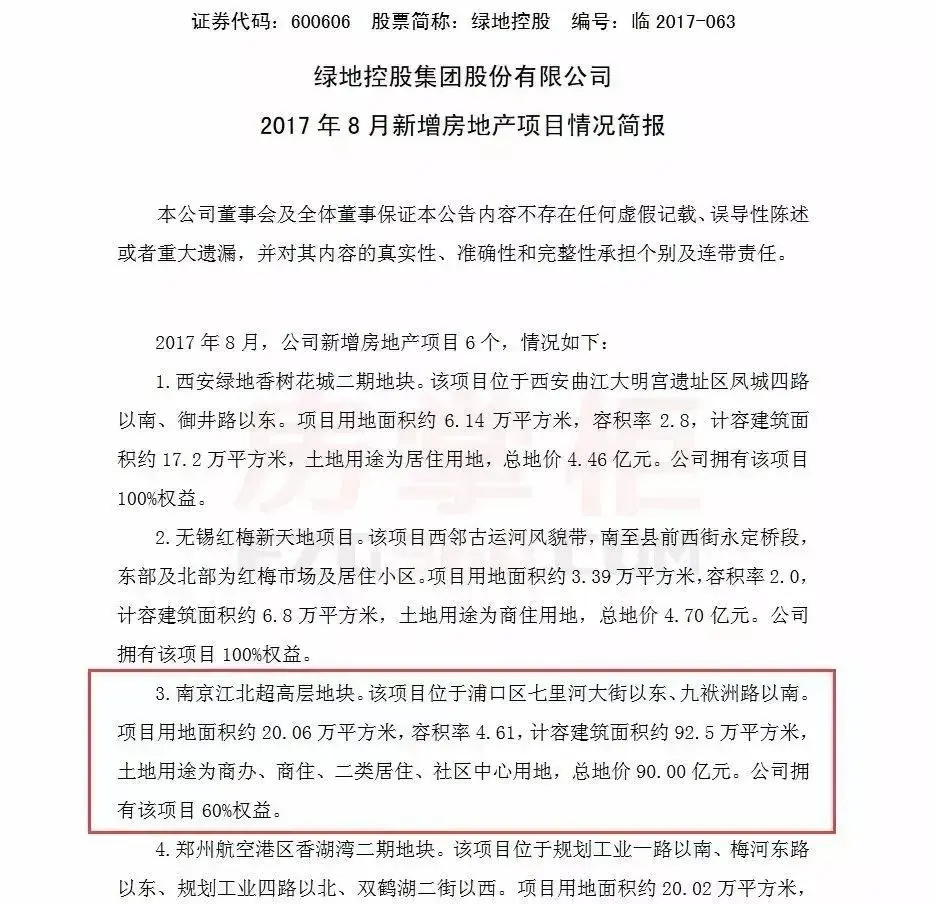 证券代码：600606　股票简称：绿地控股　编号：临 2017-063

绿地控股集团股份有限公司

2017 年 8 月新增房地产项目情况简报

本公司董事会及全体董事保证本公告内容不存在任何虚假记载、误导性陈述或者重大遗漏，并对其内容的真实性、准确性和完整性承担个别及连带责任。

2017 年 8 月，公司新增房地产项目 6 个，情况如下：

1. 西安绿地香树花城二期地块。该项目位于西安曲江大明宫遗址区凤城四路以南、御井路以东。项目用地面积约 6.14 万平方米，容积率 2.8，计容建筑面积约 17.2 万平方米，土地用途为居住用地，总地价 4.46 亿元。公司拥有该项目 100%权益。

2. 无锡红梅新天地项目。该项目西邻古运河风貌带，南至县前西街永定桥段，东部及北部为红梅市场及居住小区。项目用地面积约 3.39 万平方米，容积率 2.0，计容建筑面积约 6.8 万平方米，土地用途为商住用地，总地价 4.70 亿元。公司拥有该项目 100%权益。

3. 南京江北超高层地块。该项目位于浦口区七里河大街以东、九袱洲路以南。项目用地面积约 20.06 万平方米，容积率 4.61，计容建筑面积约 92.5 万平方米，土地用途为商办、商住、二类居住、社区中心用地，总地价 90.00 亿元。公司拥有该项目 60%权益。

4. 郑州航空港区香湖湾二期地块。该项目位于规划工业一路以南、梅河东路以东、规划工业四路以北、双鹤湖二街以西。项目用地面积约 20.02 万平方米，